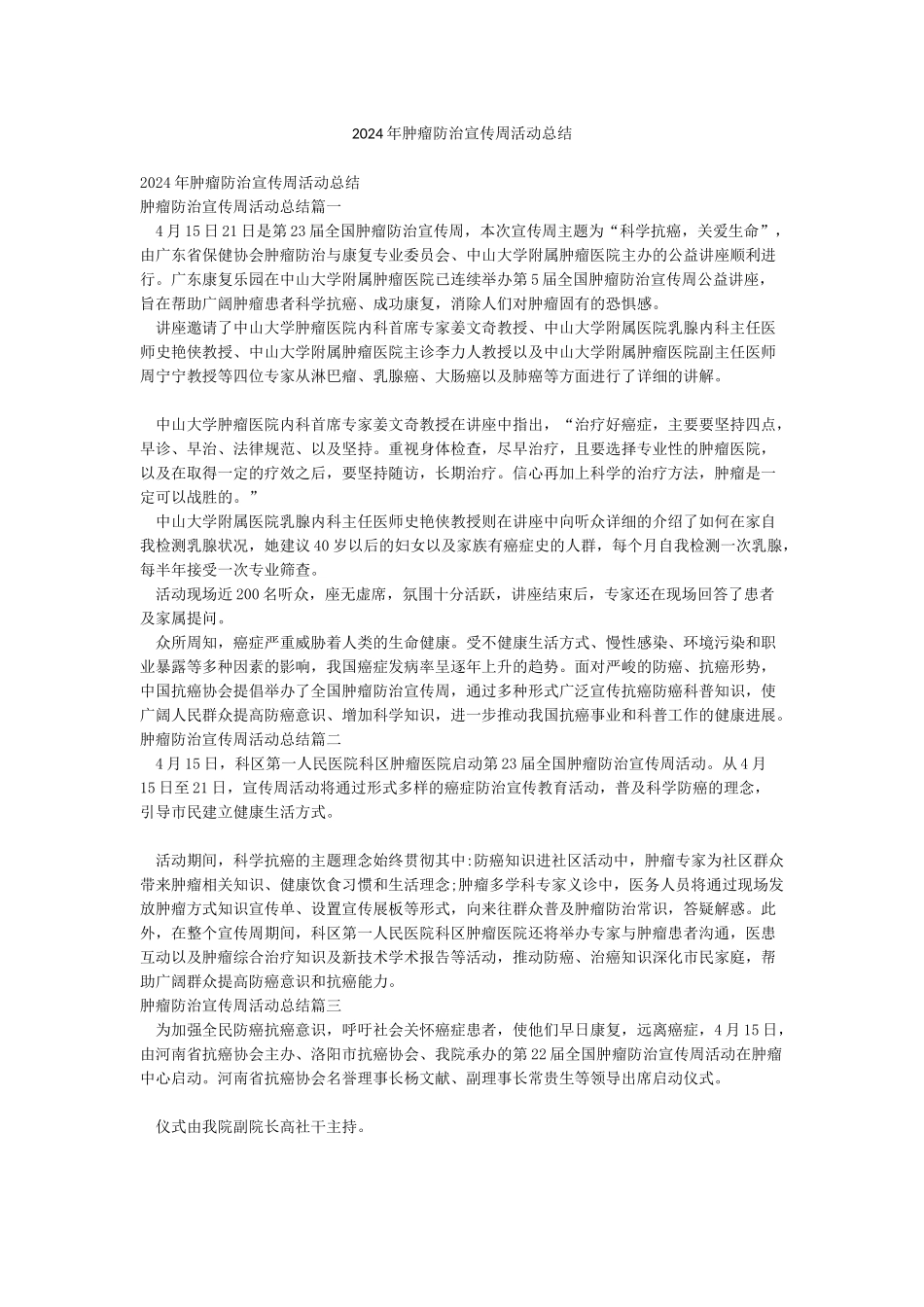 2024年肿瘤防治宣传周活动总结

2024年肿瘤防治宣传周活动总结
肿瘤防治宣传周活动总结篇一
4月15日21日是第23届全国肿瘤防治宣传周，本次宣传周主题为“科学抗癌，关爱生命”，由广东省保健协会肿瘤防治与康复专业委员会、中山大学附属肿瘤医院主办的公益讲座顺利进行。广东康复乐园在中山大学附属肿瘤医院已连续举办第5届全国肿瘤防治宣传周公益讲座，旨在帮助广阔肿瘤患者科学抗癌、成功康复，消除人们对肿瘤固有的恐惧感。
讲座邀请了中山大学肿瘤医院内科首席专家姜文奇教授、中山大学附属医院乳腺内科主任医师史艳侠教授、中山大学附属肿瘤医院主诊李力人教授以及中山大学附属肿瘤医院副主任医师周宁宁教授等四位专家从淋巴瘤、乳腺癌、大肠癌以及肺癌等方面进行了详细的讲解。

中山大学肿瘤医院内科首席专家姜文奇教授在讲座中指出，“治疗好癌症，主要要坚持四点，早诊、早治、法律规范、以及坚持。重视身体检查，尽早治疗，且要选择专业性的肿瘤医院，以及在取得一定的疗效之后，要坚持随访，长期治疗。信心再加上科学的治疗方法，肿瘤是一定可以战胜的。”
中山大学附属医院乳腺内科主任医师史艳侠教授则在讲座中向听众详细的介绍了如何在家自我检测乳腺状况，她建议40岁以后的妇女以及家族有癌症史的人群，每个月自我检测一次乳腺，每半年接受一次专业筛查。
活动现场近200名听众，座无虚席，氛围十分活跃，讲座结束后，专家还在现场回答了患者及家属提问。
众所周知，癌症严重威胁着人类的生命健康。受不健康生活方式、慢性感染、环境污染和职业暴露等多种因素的影响，我国癌症发病率呈逐年上升的趋势。面对严峻的防癌、抗癌形势，中国抗癌协会提倡举办了全国肿瘤防治宣传周，通过多种形式广泛宣传抗癌防癌科普知识，使广阔人民群众提高防癌意识、增加科学知识，进一步推动我国抗癌事业和科普工作的健康进展。
肿瘤防治宣传周活动总结篇二
4月15日，科区第一人民医院科区肿瘤医院启动第23届全国肿瘤防治宣传周活动。从4月15日至21日，宣传周活动将通过形式多样的癌症防治宣传教育活动，普及科学防癌的理念，引导市民建立健康生活方式。

活动期间，科学抗癌的主题理念始终贯彻其中:防癌知识进社区活动中，肿瘤专家为社区群众带来肿瘤相关知识、健康饮食习惯和生活理念;肿瘤多学科专家义诊中，医务人员将通过现场发放肿瘤方式知识宣传单、设置宣传展板等形式，向来往群众普及肿瘤防治常识，答疑解惑。此外，在整个宣传周期间，科区第一人民医院科区肿瘤医院还将举办专家与肿瘤患者沟通，医患互动以及肿瘤综合治疗知识及新技术学术报告等活动，推动防癌、治癌知识深化市民家庭，帮助广阔群众提高防癌意识和抗癌能力。
肿瘤防治宣传周活动总结篇三
为加强全民防癌抗癌意识，呼吁社会关怀癌症患者，使他们早日康复，远离癌症，4月15日，由河南省抗癌协会主办、洛阳市抗癌协会、我院承办的第22届全国肿瘤防治宣传周活动在肿瘤中心启动。河南省抗癌协会名誉理事长杨文献、副理事长常贵生等领导出席启动仪式。

仪式由我院副院长高社干主持。